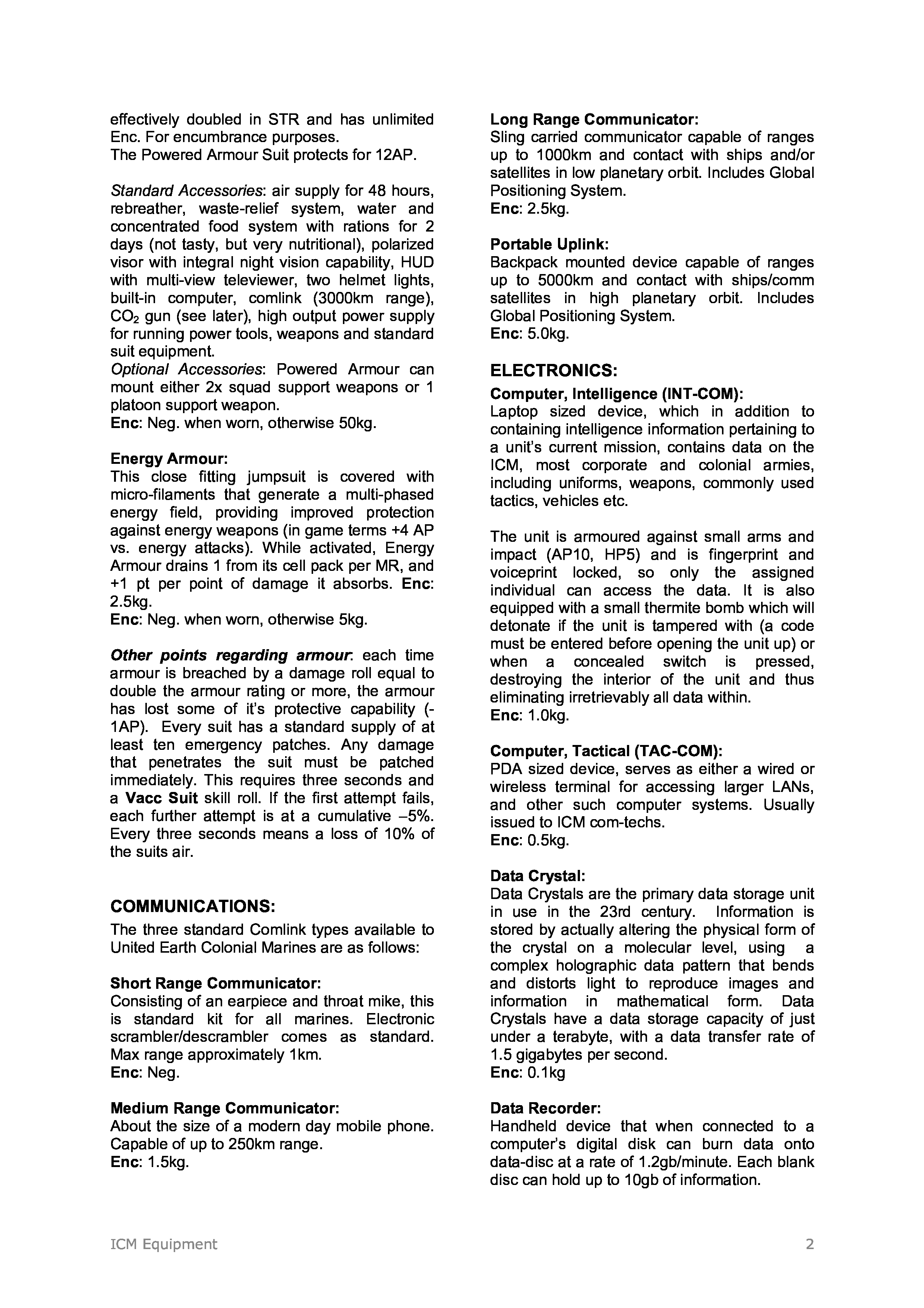 effectively doubled in STR and has unlimited Enc. For encumbrance purposes.
The Powered Armour Suit protects for 12AP.

Standard Accessories: air supply for 48 hours, rebreather, waste-relief system, water and concentrated food system with rations for 2 days (not tasty, but very nutritional), polarized visor with integral night vision capability, HUD with multi-view televiewer, two helmet lights, built-in computer, comlink (3000km range), $CO_2$ gun (see later), high output power supply for running power tools, weapons and standard suit equipment.
Optional Accessories: Powered Armour can mount either 2x squad support weapons or 1 platoon support weapon.
Enc: Neg. when worn, otherwise 50kg.

Energy Armour:
This close fitting jumpsuit is covered with micro-filaments that generate a multi-phased energy field, providing improved protection against energy weapons (in game terms +4 AP vs. energy attacks). While activated, Energy Armour drains 1 from its cell pack per MR, and +1 pt per point of damage it absorbs. Enc: 2.5kg.
Enc: Neg. when worn, otherwise 5kg.

Other points regarding armour: each time armour is breached by a damage roll equal to double the armour rating or more, the armour has lost some of it's protective capability (-1AP). Every suit has a standard supply of at least ten emergency patches. Any damage that penetrates the suit must be patched immediately. This requires three seconds and a Vacc Suit skill roll. If the first attempt fails, each further attempt is at a cumulative –5%. Every three seconds means a loss of 10% of the suits air.

COMMUNICATIONS:
The three standard Comlink types available to United Earth Colonial Marines are as follows:

Short Range Communicator:
Consisting of an earpiece and throat mike, this is standard kit for all marines. Electronic scrambler/descrambler comes as standard. Max range approximately 1km.
Enc: Neg.

Medium Range Communicator:
About the size of a modern day mobile phone. Capable of up to 250km range.
Enc: 1.5kg.

Long Range Communicator:
Sling carried communicator capable of ranges up to 1000km and contact with ships and/or satellites in low planetary orbit. Includes Global Positioning System.
Enc: 2.5kg.

Portable Uplink:
Backpack mounted device capable of ranges up to 5000km and contact with ships/comm satellites in high planetary orbit. Includes Global Positioning System.
Enc: 5.0kg.

ELECTRONICS:
Computer, Intelligence (INT-COM):
Laptop sized device, which in addition to containing intelligence information pertaining to a unit's current mission, contains data on the ICM, most corporate and colonial armies, including uniforms, weapons, commonly used tactics, vehicles etc.

The unit is armoured against small arms and impact (AP10, HP5) and is fingerprint and voiceprint locked, so only the assigned individual can access the data. It is also equipped with a small thermite bomb which will detonate if the unit is tampered with (a code must be entered before opening the unit up) or when a concealed switch is pressed, destroying the interior of the unit and thus eliminating irretrievably all data within.
Enc: 1.0kg.

Computer, Tactical (TAC-COM):
PDA sized device, serves as either a wired or wireless terminal for accessing larger LANs, and other such computer systems. Usually issued to ICM com-techs.
Enc: 0.5kg.

Data Crystal:
Data Crystals are the primary data storage unit in use in the 23rd century. Information is stored by actually altering the physical form of the crystal on a molecular level, using a complex holographic data pattern that bends and distorts light to reproduce images and information in mathematical form. Data Crystals have a data storage capacity of just under a terabyte, with a data transfer rate of 1.5 gigabytes per second.
Enc: 0.1kg

Data Recorder:
Handheld device that when connected to a computer's digital disk can burn data onto data-disc at a rate of 1.2gb/minute. Each blank disc can hold up to 10gb of information.

ICM Equipment 2